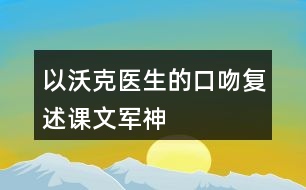 以沃克医生的口吻复述课文军神